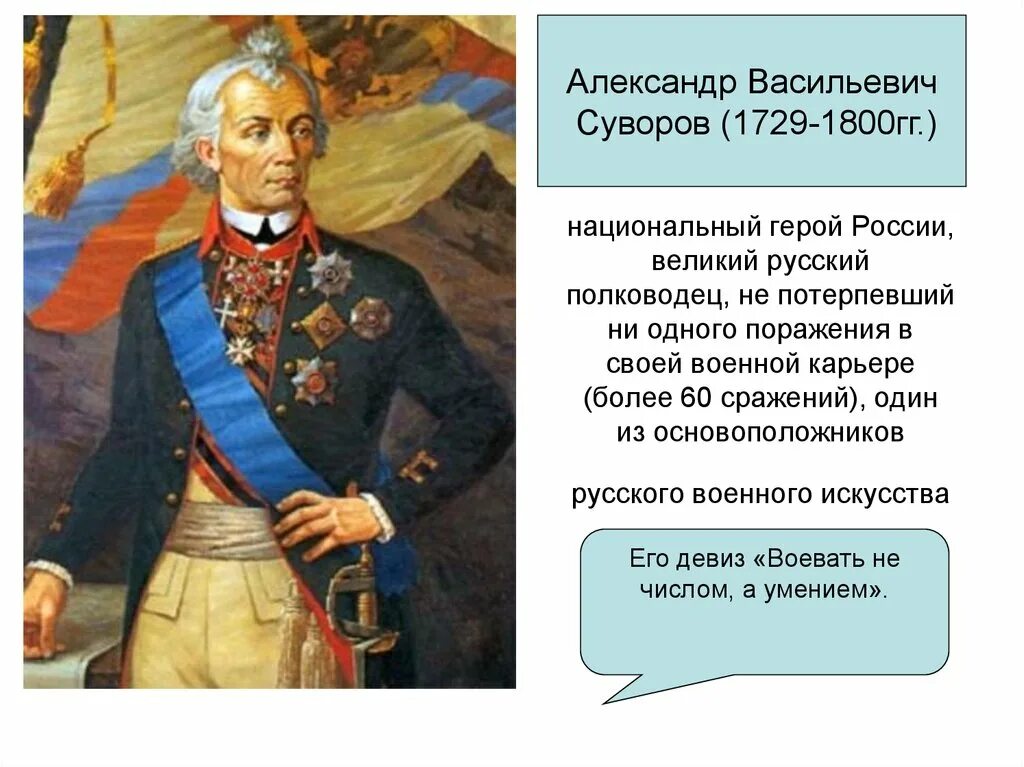 Александр Васильевич Суворов (1729-1800гг.)

национальный герой России, великий русский полководец, не потерпевший ни одного поражения в своей военной карьере (более 60 сражений), один из основоположников

русского военного искусства

Его девиз «Воевать не числом, а умением».